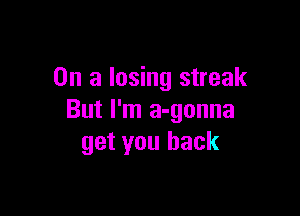 On a losing streak
But I'm a-gonna
get you back